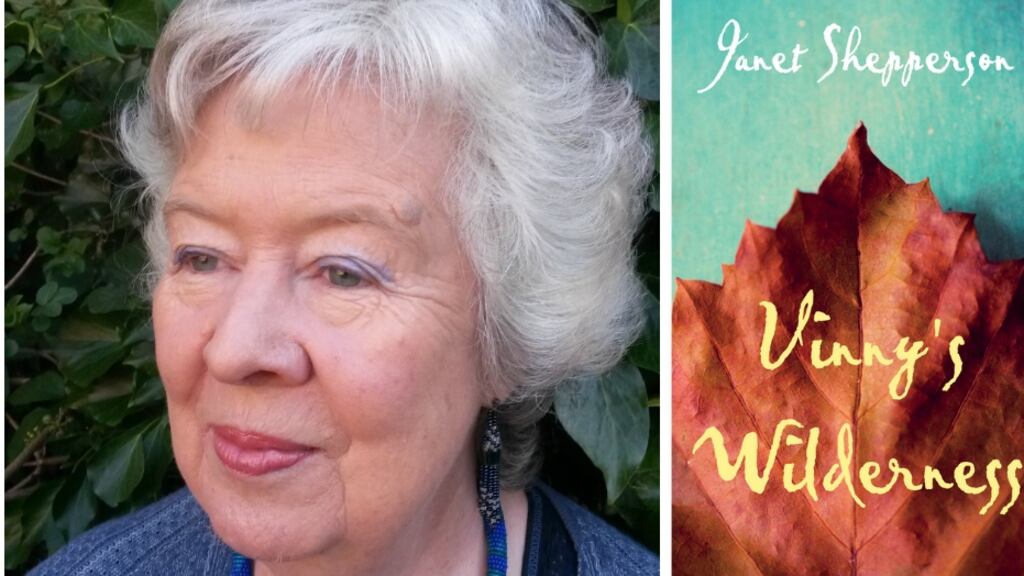 Janet Shepperson

Vinny's Wilderness